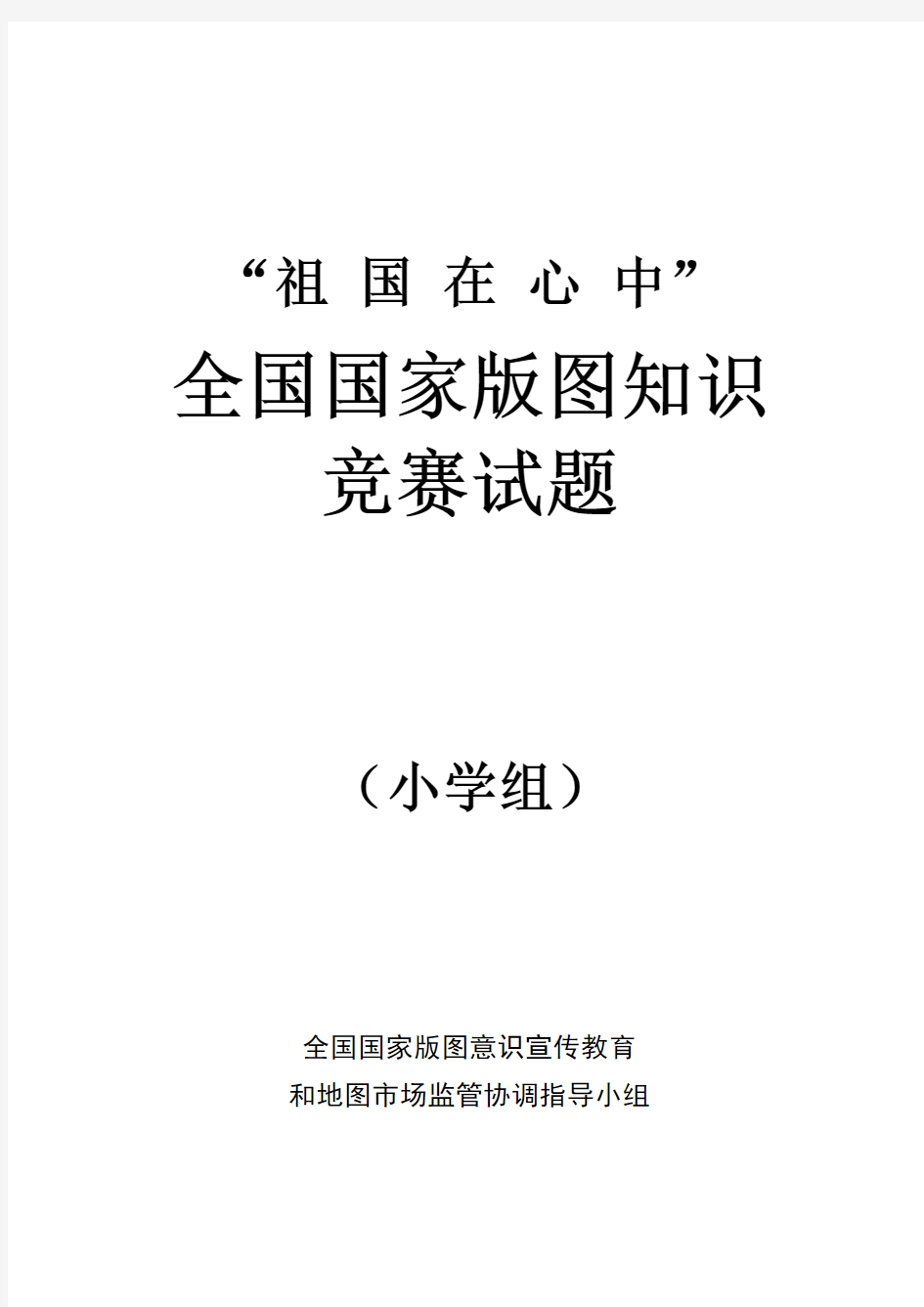 “祖 国 在 心 中”

全国国家版图知识
竞赛试题

（小学组）

全国国家版图意识宣传教育
和地图市场监管协调指导小组